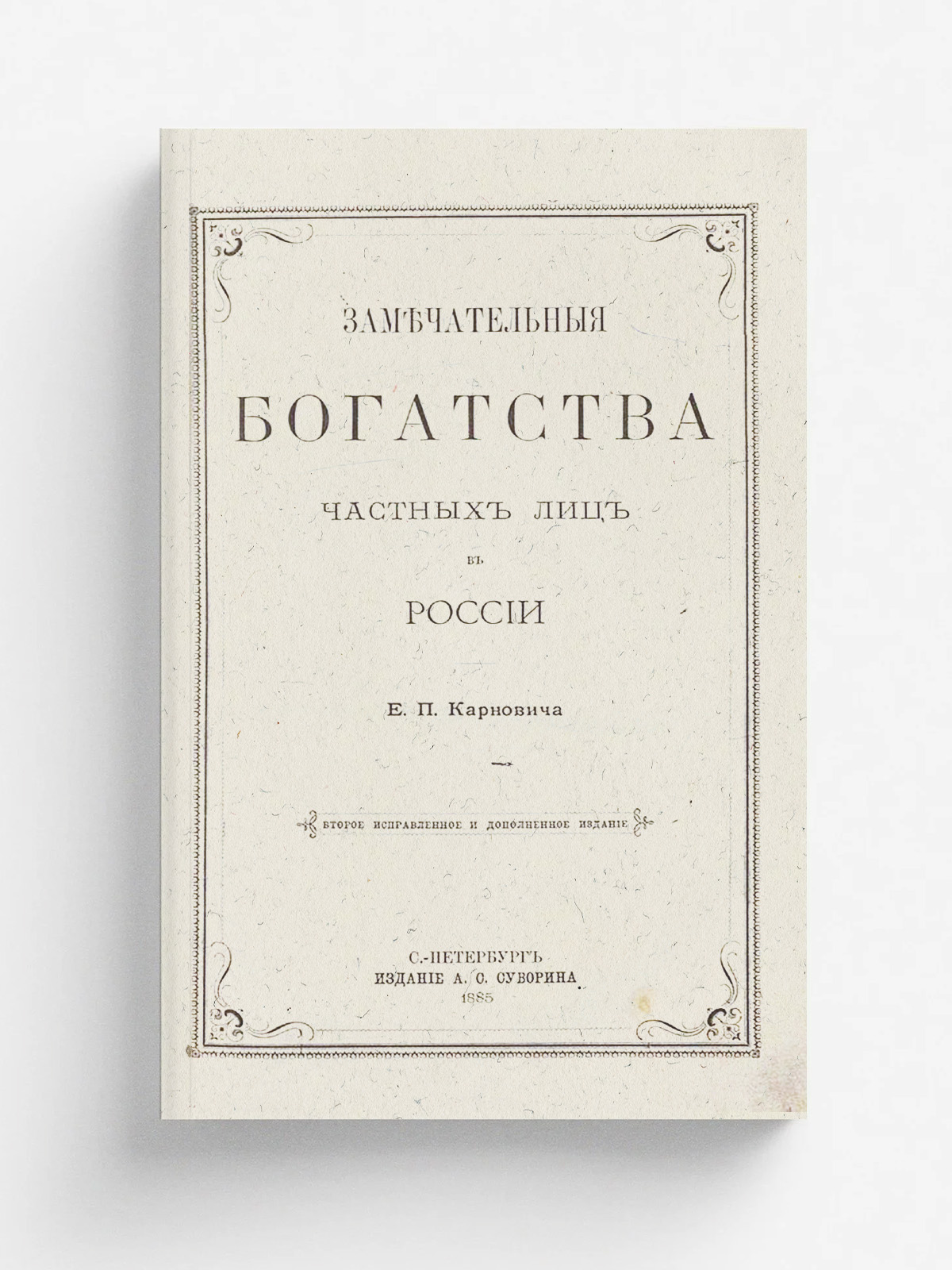 ЗАМѢЧАТЕЛЬНЫЯ

БОГАТСТВА

ЧАСТНЫХЪ ЛИЦЪ

ВЪ

РОССІИ

Е. П. Карновича

ВТОРОЕ ИСПРАВЛЕННОЕ И ДОПОЛНЕННОЕ ИЗДАНІЕ

С.-ПЕТЕРБУРГЪ
ИЗДАНІЕ А. С. СУВОРИНА
1885